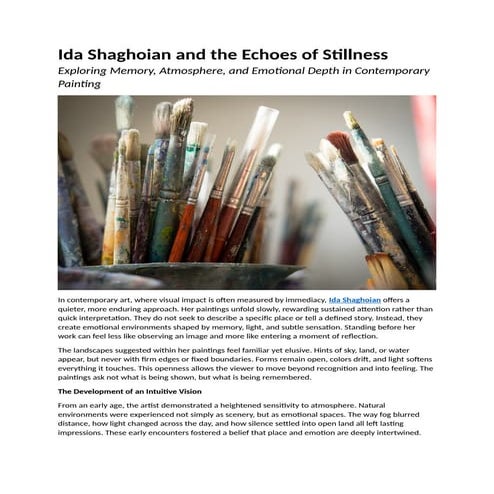 Ida Shaghoian and the Echoes of Stillness

Exploring Memory, Atmosphere, and Emotional Depth in Contemporary Painting

In contemporary art, where visual impact is often measured by immediacy, Ida Shaghoian offers a quieter, more enduring approach. Her paintings unfold slowly, rewarding sustained attention rather than quick interpretation. They do not seek to describe a specific place or tell a defined story. Instead, they create emotional environments shaped by memory, light, and subtle sensation. Standing before her work can feel less like observing an image and more like entering a moment of reflection.

The landscapes suggested within her paintings feel familiar yet elusive. Hints of sky, land, or water appear, but never with firm edges or fixed boundaries. Forms remain open, colors drift, and light softens everything it touches. This openness allows the viewer to move beyond recognition and into feeling. The paintings ask not what is being shown, but what is being remembered.

The Development of an Intuitive Vision

From an early age, the artist demonstrated a heightened sensitivity to atmosphere. Natural environments were experienced not simply as scenery, but as emotional spaces. The way fog blurred distance, how light changed across the day, and how silence settled into open land all left lasting impressions. These early encounters fostered a belief that place and emotion are deeply intertwined.